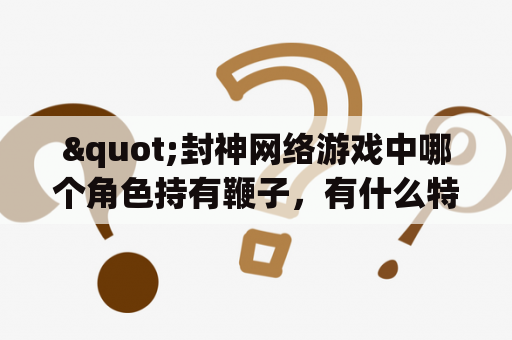 &quot;封神网络游戏中哪个角色持有鞭子，有什么特